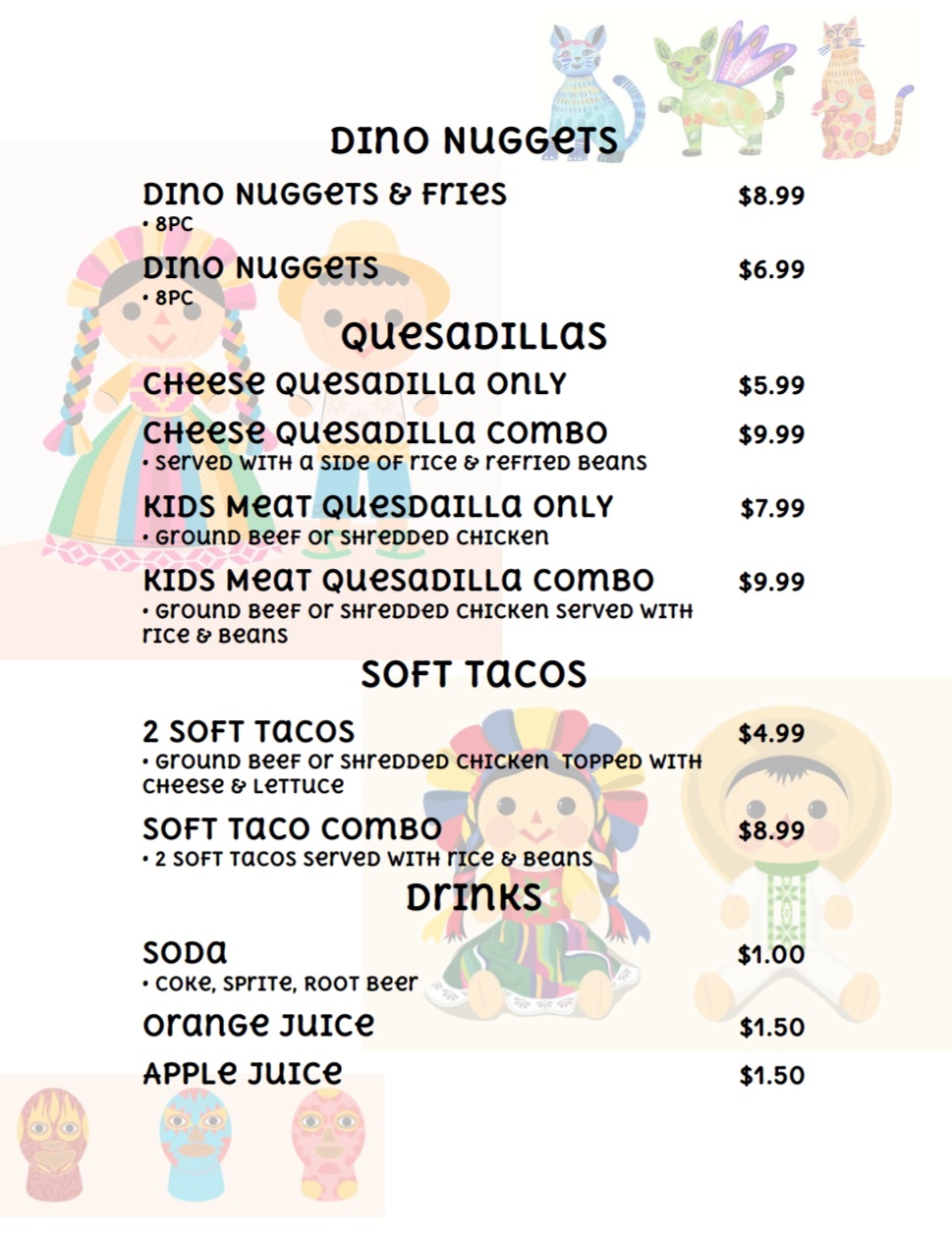 DINO NUGGETS

DINO NUGGETS & FRIES $8.99
• 8PC

DINO NUGGETS $6.99
• 8PC

QUESADILLAS

CHEESE QUESADILLA ONLY $5.99

CHEESE QUESADILLA COMBO $9.99
• SERVED WITH A SIDE OF RICE & REFRIED BEANS

KIDS MEAT QUESDAILLA ONLY $7.99
• GROUND BEEF OR SHREDDED CHICKEN

KIDS MEAT QUESADILLA COMBO $9.99
• GROUND BEEF OR SHREDDED CHICKEN SERVED WITH RICE & BEANS

SOFT TACOS

2 SOFT TACOS $4.99
• GROUND BEEF OR SHREDDED CHICKEN TOPPED WITH CHEESE & LETTUCE

SOFT TACO COMBO $8.99
• 2 SOFT TACOS SERVED WITH RICE & BEANS

DRINKS

SODA $1.00
• COKE, SPRITE, ROOT BEER

ORANGE JUICE $1.50

APPLE JUICE $1.50